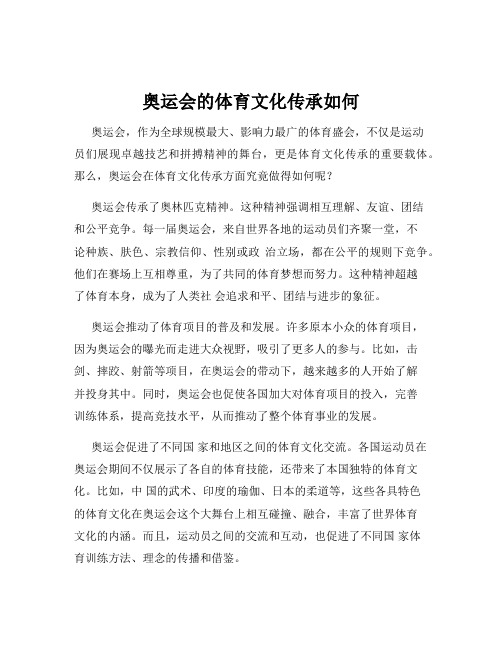 奥运会的体育文化传承如何

奥运会，作为全球规模最大、影响力最广的体育盛会，不仅是运动员们展现卓越技艺和拼搏精神的舞台，更是体育文化传承的重要载体。那么，奥运会在体育文化传承方面究竟做得如何呢？

奥运会传承了奥林匹克精神。这种精神强调相互理解、友谊、团结和公平竞争。每一届奥运会，来自世界各地的运动员们齐聚一堂，不论种族、肤色、宗教信仰、性别或政 治立场，都在公平的规则下竞争。他们在赛场上互相尊重，为了共同的体育梦想而努力。这种精神超越了体育本身，成为了人类社 会追求和平、团结与进步的象征。

奥运会推动了体育项目的普及和发展。许多原本小众的体育项目，因为奥运会的曝光而走进大众视野，吸引了更多人的参与。比如，击剑、摔跤、射箭等项目，在奥运会的带动下，越来越多的人开始了解并投身其中。同时，奥运会也促使各国加大对体育项目的投入，完善训练体系，提高竞技水平，从而推动了整个体育事业的发展。

奥运会促进了不同国 家和地区之间的体育文化交流。各国运动员在奥运会期间不仅展示了各自的体育技能，还带来了本国独特的体育文化。比如，中 国的武术、印度的瑜伽、日本的柔道等，这些各具特色的体育文化在奥运会这个大舞台上相互碰撞、融合，丰富了世界体育文化的内涵。而且，运动员之间的交流和互动，也促进了不同国 家体育训练方法、理念的传播和借鉴。